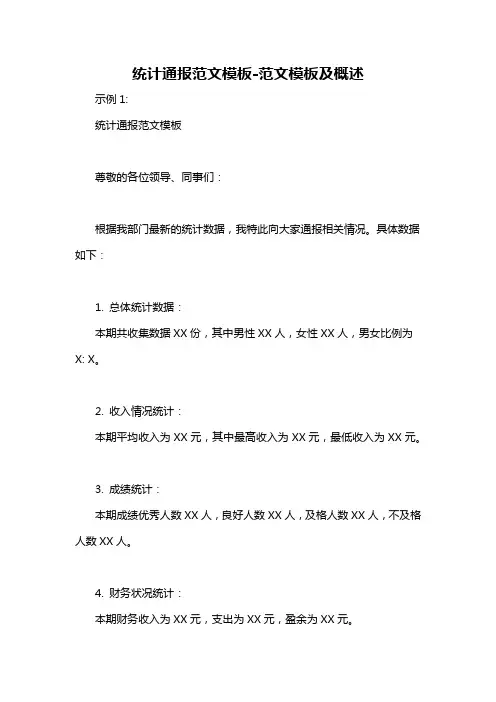 统计通报范文模板-范文模板及概述

示例 1:

统计通报范文模板

尊敬的各位领导、同事们：

根据我部门最新的统计数据，我特此向大家通报相关情况。具体数据如下：

1. 总体统计数据：

本期共收集数据 XX 份，其中男性 XX 人，女性 XX 人，男女比例为 X: X。

2. 收入情况统计：

本期平均收入为 XX 元，其中最高收入为 XX 元，最低收入为 XX 元。

3. 成绩统计：

本期成绩优秀人数 XX 人，良好人数 XX 人，及格人数 XX 人，不及格人数 XX 人。

4. 财务状况统计：

本期财务收入为 XX 元，支出为 XX 元，盈余为 XX 元。